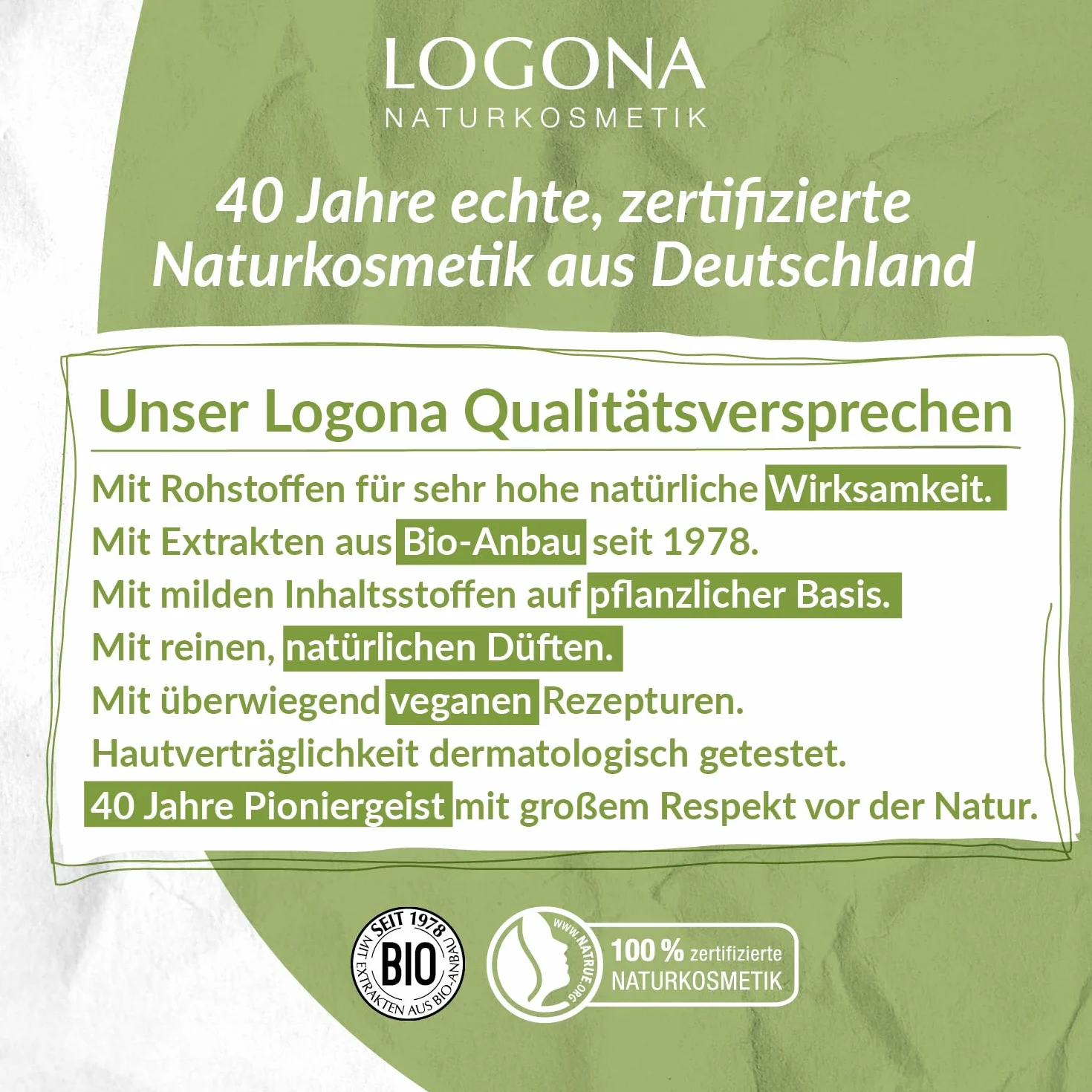 LOGONA
NATURKOSMETIK

40 Jahre echte, zertifizierte Naturkosmetik aus Deutschland

Unser Logona Qualitätsversprechen

Mit Rohstoffen für sehr hohe natürliche Wirksamkeit.
Mit Extrakten aus Bio-Anbau seit 1978.
Mit milden Inhaltsstoffen auf pflanzlicher Basis.
Mit reinen, natürlichen Düften.
Mit überwiegend veganen Rezepturen.
Hautverträglichkeit dermatologisch getestet.
40 Jahre Pioniergeist mit großem Respekt vor der Natur.

SEIT 1978 BIO MIT EXTRAKTEN AUS BIO-ANBAU

WWW.NATRUE.ORG

100 % zertifizierte NATURKOSMETIK